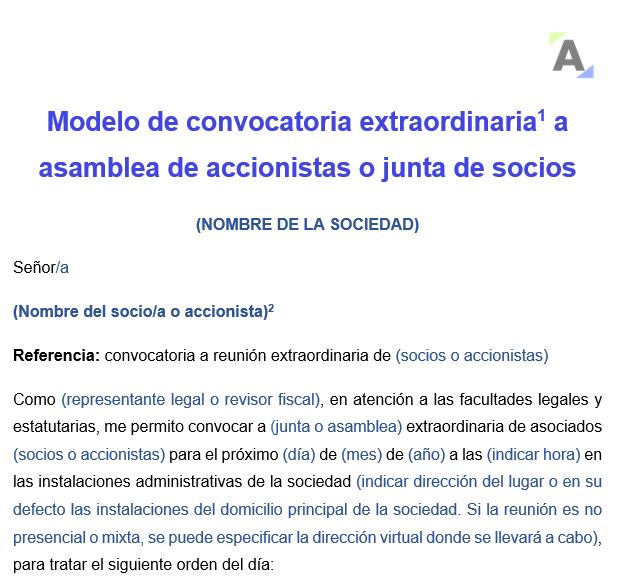 A

Modelo de convocatoria extraordinaria$^1$ a asamblea de accionistas o junta de socios

(NOMBRE DE LA SOCIEDAD)

Señor/a

(Nombre del socio/a o accionista)$^2$

Referencia: convocatoria a reunión extraordinaria de (socios o accionistas)

Como (representante legal o revisor fiscal), en atención a las facultades legales y estatutarias, me permito convocar a (junta o asamblea) extraordinaria de asociados (socios o accionistas) para el próximo (día) de (mes) de (año) a las (indicar hora) en las instalaciones administrativas de la sociedad (indicar dirección del lugar o en su defecto las instalaciones del domicilio principal de la sociedad. Si la reunión es no presencial o mixta, se puede especificar la dirección virtual donde se llevará a cabo), para tratar el siguiente orden del día: